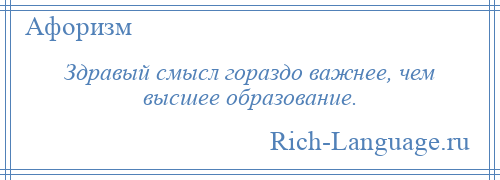 Афоризм

Здравый смысл гораздо важнее, чем высшее образование.

Rich-Language.ru